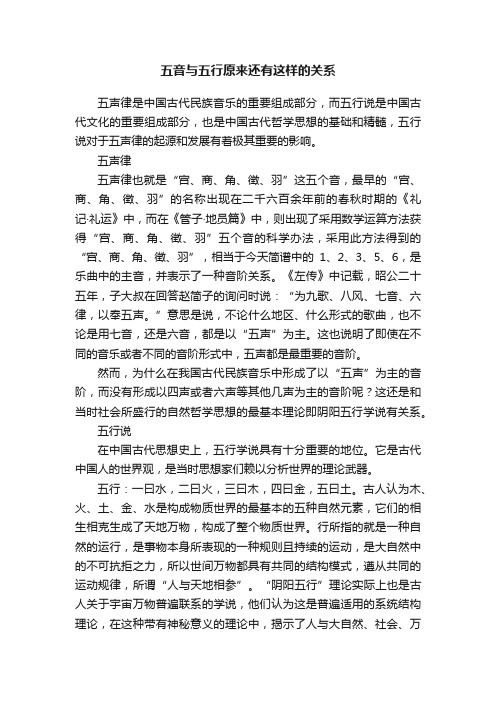 五音与五行原来还有这样的关系

五声律是中国古代民族音乐的重要组成部分，而五行说是中国古代文化的重要组成部分，也是中国古代哲学思想的基础和精髓，五行说对于五声律的起源和发展有着极其重要的影响。

五声律

五声律也就是“宫、商、角、徵、羽”这五个音，最早的“宫、商、角、徵、羽”的名称出现在二千六百余年前的春秋时期的《礼记·礼运》中，而在《管子·地员篇》中，则出现了采用数学运算方法获得“宫、商、角、徵、羽”五个音的科学办法，采用此方法得到的“宫、商、角、徵、羽”，相当于今天简谱中的 1、2、3、5、6，是乐曲中的主音，并表示了一种音阶关系。《左传》中记载，昭公二十五年，子大叔在回答赵简子的询问时说：“为九歌、八风、七音、六律，以奉五声。”意思是说，不论什么地区、什么形式的歌曲，也不论是用七音，还是六音，都是以“五声”为主。这也说明了即使在不同的音乐或者不同的音阶形式中，五声都是最重要的音阶。

然而，为什么在我国古代民族音乐中形成了以“五声”为主的音阶，而没有形成以四声或者六声等其他几声为主的音阶呢？这还是和当时社会所盛行的自然哲学思想的最基本理论即阴阳五行学说有关系。

五行说

在中国古代思想史上，五行学说具有十分重要的地位。它是古代中国人的世界观，是当时思想家们赖以分析世界的理论武器。

五行：一曰水，二曰火，三曰木，四曰金，五曰土。古人认为木、火、土、金、水是构成物质世界的最基本的五种自然元素，它们的相生相克生成了天地万物，构成了整个物质世界。行所指的就是一种自然的运行，是事物本身所表现的一种规则且持续的运动，是大自然中的不可抗拒之力，所以世间万物都具有共同的结构模式，遵从共同的运动规律，所谓“人与天地相参”。“阴阳五行”理论实际上也是古人关于宇宙万物普遍联系的学说，他们认为这是普遍适用的系统结构理论，在这种带有神秘意义的理论中，揭示了人与大自然、社会、万